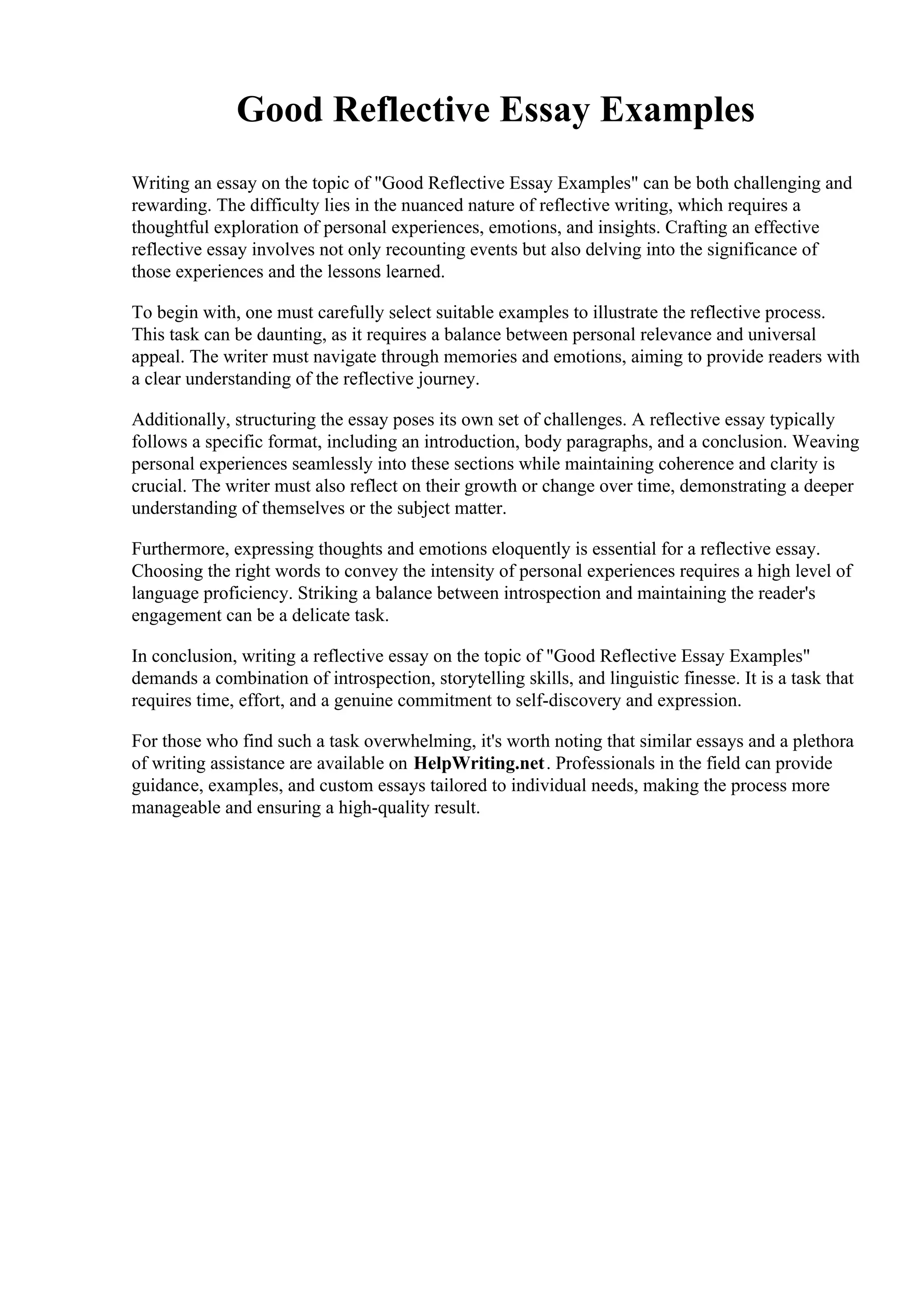 Good Reflective Essay Examples

Writing an essay on the topic of "Good Reflective Essay Examples" can be both challenging and rewarding. The difficulty lies in the nuanced nature of reflective writing, which requires a thoughtful exploration of personal experiences, emotions, and insights. Crafting an effective reflective essay involves not only recounting events but also delving into the significance of those experiences and the lessons learned.

To begin with, one must carefully select suitable examples to illustrate the reflective process. This task can be daunting, as it requires a balance between personal relevance and universal appeal. The writer must navigate through memories and emotions, aiming to provide readers with a clear understanding of the reflective journey.

Additionally, structuring the essay poses its own set of challenges. A reflective essay typically follows a specific format, including an introduction, body paragraphs, and a conclusion. Weaving personal experiences seamlessly into these sections while maintaining coherence and clarity is crucial. The writer must also reflect on their growth or change over time, demonstrating a deeper understanding of themselves or the subject matter.

Furthermore, expressing thoughts and emotions eloquently is essential for a reflective essay. Choosing the right words to convey the intensity of personal experiences requires a high level of language proficiency. Striking a balance between introspection and maintaining the reader's engagement can be a delicate task.

In conclusion, writing a reflective essay on the topic of "Good Reflective Essay Examples" demands a combination of introspection, storytelling skills, and linguistic finesse. It is a task that requires time, effort, and a genuine commitment to self-discovery and expression.

For those who find such a task overwhelming, it's worth noting that similar essays and a plethora of writing assistance are available on HelpWriting.net. Professionals in the field can provide guidance, examples, and custom essays tailored to individual needs, making the process more manageable and ensuring a high-quality result.